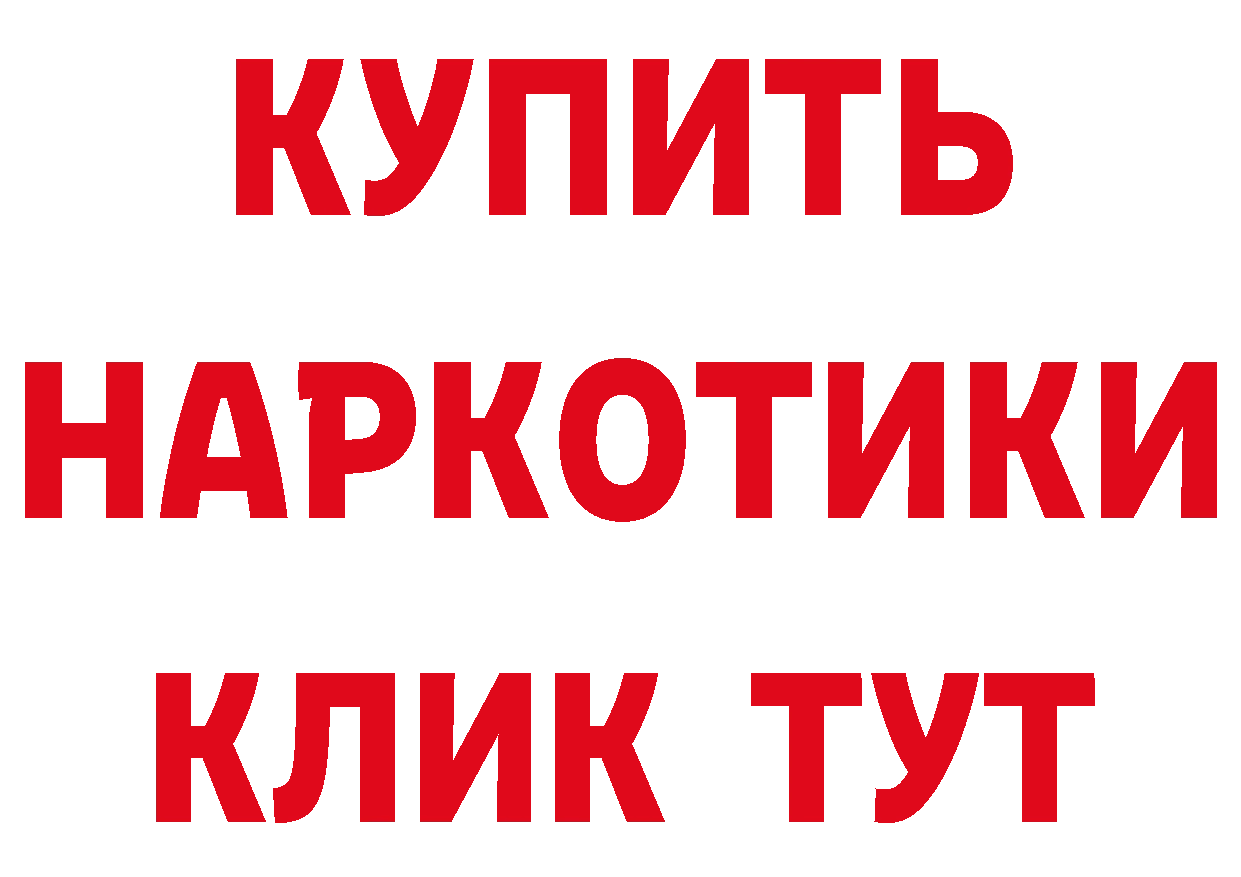 КУПИТЬ
НАРКОТИКИ
КЛИК ТУТ